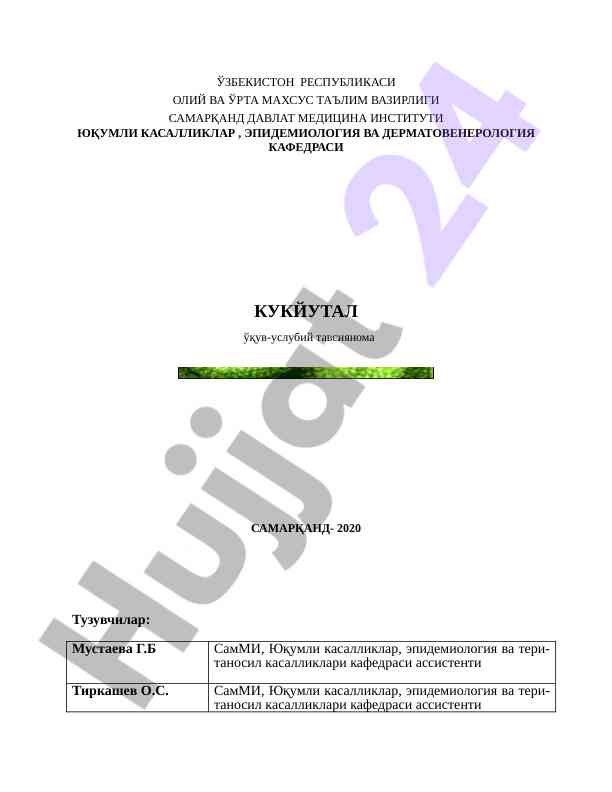 ЎЗБЕКИСТОН РЕСПУБЛИКАСИ
ОЛИЙ ВА ЎРТА МАХСУС ТАЪЛИМ ВАЗИРЛИГИ
САМАРҚАНД ДАВЛАТ МЕДИЦИНА ИНСТИТУТИ
ЮҚУМЛИ КАСАЛЛИКЛАР , ЭПИДЕМИОЛОГИЯ ВА ДЕРМАТОВЕНЕРОЛОГИЯ КАФЕДРАСИ

Hujjat 24

КУКЙУТАЛ
ўқув-услубий тавсиянома

САМАРҚАНД- 2020

Тузувчилар:

| Мустаева Г.Б | СамМИ, Юқумли касалликлар, эпидемиология ва тери-таносил касалликлари кафедраси ассистенти |
|---|---|
| Тиркашев О.С. | СамМИ, Юқумли касалликлар, эпидемиология ва тери-таносил касалликлари кафедраси ассистенти |